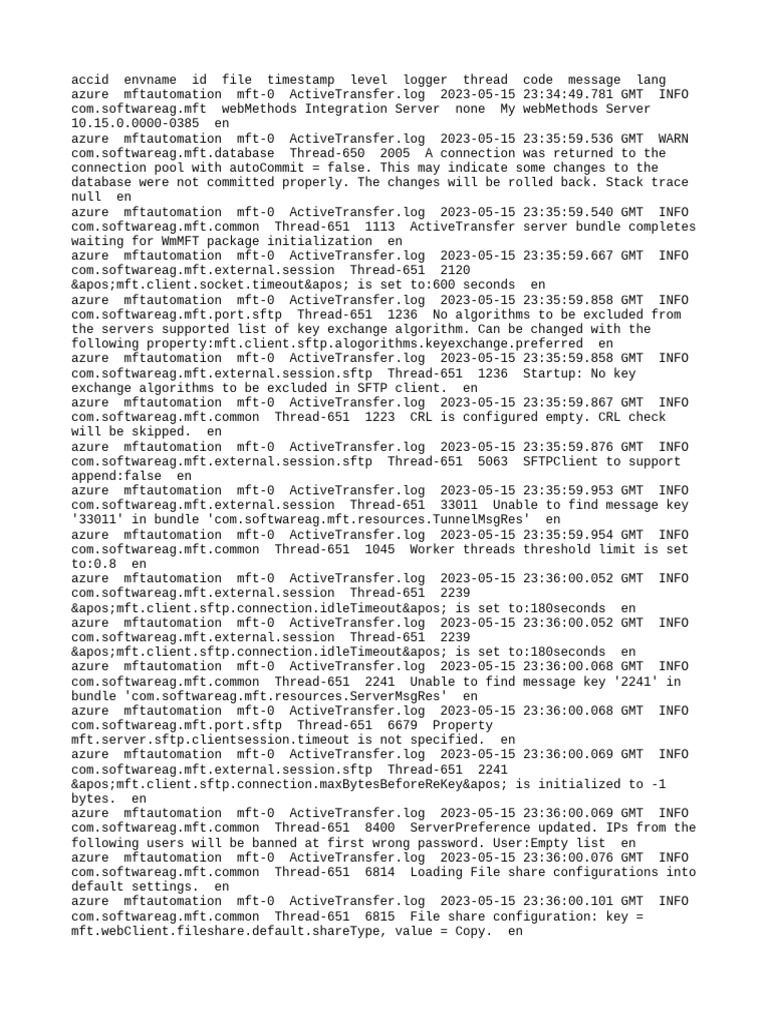 accid envname id file timestamp level logger thread code message lang
azure mftautomation mft-0 ActiveTransfer.log 2023-05-15 23:34:49.781 GMT INFO com.softwareag.mft webMethods Integration Server none My webMethods Server 10.15.0.0000-0385 en
azure mftautomation mft-0 ActiveTransfer.log 2023-05-15 23:35:59.536 GMT WARN com.softwareag.mft.database Thread-650 2005 A connection was returned to the connection pool with autoCommit = false. This may indicate some changes to the database were not committed properly. The changes will be rolled back. Stack trace null en
azure mftautomation mft-0 ActiveTransfer.log 2023-05-15 23:35:59.540 GMT INFO com.softwareag.mft.common Thread-651 1113 ActiveTransfer server bundle completes waiting for WmMFT package initialization en
azure mftautomation mft-0 ActiveTransfer.log 2023-05-15 23:35:59.667 GMT INFO com.softwareag.mft.external.session Thread-651 2120 &apos;mft.client.socket.timeout&apos; is set to:600 seconds en
azure mftautomation mft-0 ActiveTransfer.log 2023-05-15 23:35:59.858 GMT INFO com.softwareag.mft.port.sftp Thread-651 1236 No algorithms to be excluded from the servers supported list of key exchange algorithm. Can be changed with the following property:mft.client.sftp.alogorithms.keyexchange.preferred en
azure mftautomation mft-0 ActiveTransfer.log 2023-05-15 23:35:59.858 GMT INFO com.softwareag.mft.external.session.sftp Thread-651 1236 Startup: No key exchange algorithms to be excluded in SFTP client. en
azure mftautomation mft-0 ActiveTransfer.log 2023-05-15 23:35:59.867 GMT INFO com.softwareag.mft.common Thread-651 1223 CRL is configured empty. CRL check will be skipped. en
azure mftautomation mft-0 ActiveTransfer.log 2023-05-15 23:35:59.876 GMT INFO com.softwareag.mft.external.session.sftp Thread-651 5063 SFTPClient to support append:false en
azure mftautomation mft-0 ActiveTransfer.log 2023-05-15 23:35:59.953 GMT INFO com.softwareag.mft.external.session Thread-651 33011 Unable to find message key '33011' in bundle 'com.softwareag.mft.resources.TunnelMsgRes' en
azure mftautomation mft-0 ActiveTransfer.log 2023-05-15 23:35:59.954 GMT INFO com.softwareag.mft.common Thread-651 1045 Worker threads threshold limit is set to:0.8 en
azure mftautomation mft-0 ActiveTransfer.log 2023-05-15 23:36:00.052 GMT INFO com.softwareag.mft.external.session Thread-651 2239 &apos;mft.client.sftp.connection.idleTimeout&apos; is set to:180seconds en
azure mftautomation mft-0 ActiveTransfer.log 2023-05-15 23:36:00.052 GMT INFO com.softwareag.mft.external.session Thread-651 2239 &apos;mft.client.sftp.connection.idleTimeout&apos; is set to:180seconds en
azure mftautomation mft-0 ActiveTransfer.log 2023-05-15 23:36:00.068 GMT INFO com.softwareag.mft.common Thread-651 2241 Unable to find message key '2241' in bundle 'com.softwareag.mft.resources.ServerMsgRes' en
azure mftautomation mft-0 ActiveTransfer.log 2023-05-15 23:36:00.068 GMT INFO com.softwareag.mft.port.sftp Thread-651 6679 Property mft.server.sftp.clientsession.timeout is not specified. en
azure mftautomation mft-0 ActiveTransfer.log 2023-05-15 23:36:00.069 GMT INFO com.softwareag.mft.external.session.sftp Thread-651 2241 &apos;mft.client.sftp.connection.maxBytesBeforeReKey&apos; is initialized to -1 bytes. en
azure mftautomation mft-0 ActiveTransfer.log 2023-05-15 23:36:00.069 GMT INFO com.softwareag.mft.common Thread-651 8400 ServerPreference updated. IPs from the following users will be banned at first wrong password. User:Empty list en
azure mftautomation mft-0 ActiveTransfer.log 2023-05-15 23:36:00.076 GMT INFO com.softwareag.mft.common Thread-651 6814 Loading File share configurations into default settings. en
azure mftautomation mft-0 ActiveTransfer.log 2023-05-15 23:36:00.101 GMT INFO com.softwareag.mft.common Thread-651 6815 File share configuration: key = mft.webClient.fileshare.default.shareType, value = Copy. en